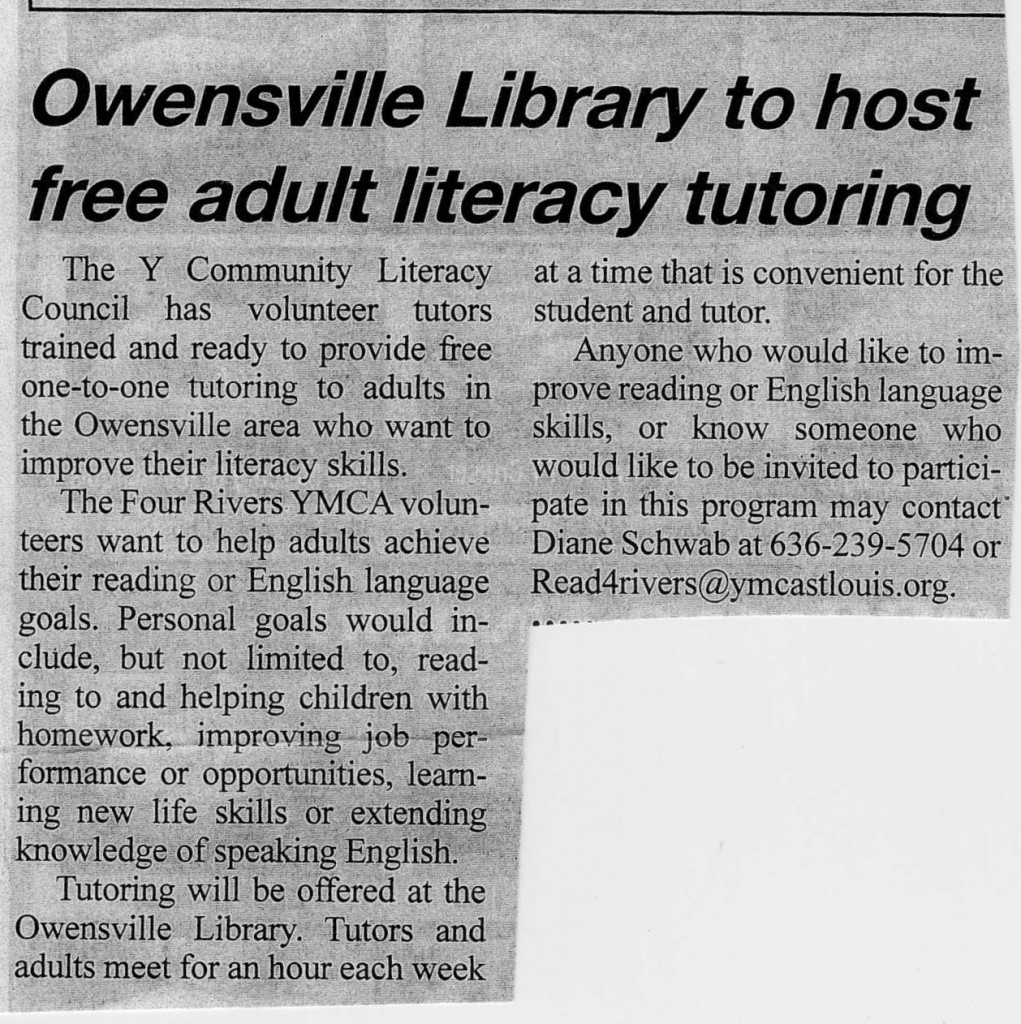 Owensville Library to host free adult literacy tutoring

The Y Community Literacy Council has volunteer tutors trained and ready to provide free one-to-one tutoring to adults in the Owensville area who want to improve their literacy skills.

The Four Rivers YMCA volunteers want to help adults achieve their reading or English language goals. Personal goals would include, but not limited to, reading to and helping children with homework, improving job performance or opportunities, learning new life skills or extending knowledge of speaking English.

Tutoring will be offered at the Owensville Library. Tutors and adults meet for an hour each week at a time that is convenient for the student and tutor.

Anyone who would like to improve reading or English language skills, or know someone who would like to be invited to participate in this program may contact Diane Schwab at 636-239-5704 or Read4rivers@ymcastlouis.org.